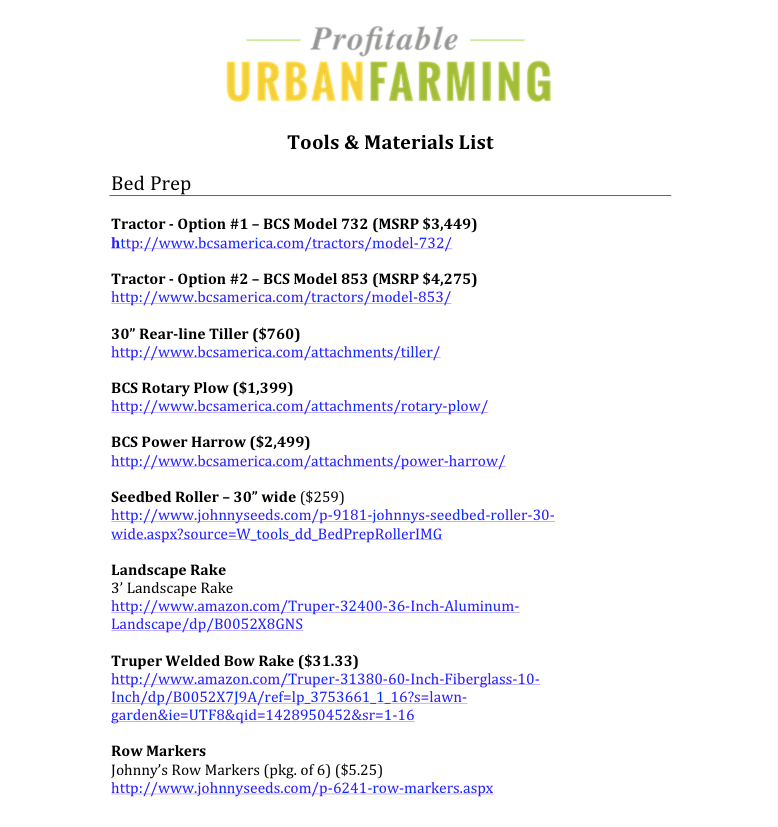 Profitable
URBANFARMING

Tools & Materials List

Bed Prep

Tractor - Option #1 – BCS Model 732 (MSRP $3,449)
http://www.bcsamerica.com/tractors/model-732/

Tractor - Option #2 – BCS Model 853 (MSRP $4,275)
http://www.bcsamerica.com/tractors/model-853/

30" Rear-line Tiller ($760)
http://www.bcsamerica.com/attachments/tiller/

BCS Rotary Plow ($1,399)
http://www.bcsamerica.com/attachments/rotary-plow/

BCS Power Harrow ($2,499)
http://www.bcsamerica.com/attachments/power-harrow/

Seedbed Roller – 30" wide ($259)
http://www.johnnyseeds.com/p-9181-johnnys-seedbed-roller-30-wide.aspx?source=W_tools_dd_BedPrepRollerIMG

Landscape Rake
3' Landscape Rake
http://www.amazon.com/Truper-32400-36-Inch-Aluminum-Landscape/dp/B0052X8GNS

Truper Welded Bow Rake ($31.33)
http://www.amazon.com/Truper-31380-60-Inch-Fiberglass-10-Inch/dp/B0052X7J9A/ref=lp_3753661_1_16?s=lawn-garden&ie=UTF8&qid=1428950452&sr=1-16

Row Markers
Johnny's Row Markers (pkg. of 6) ($5.25)
http://www.johnnyseeds.com/p-6241-row-markers.aspx